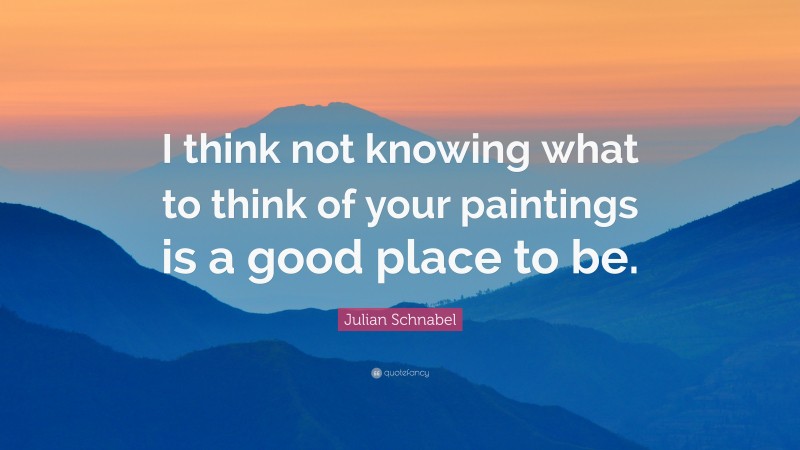 I think not knowing what to think of your paintings is a good place to be.

Julian Schnabel

quotefancy